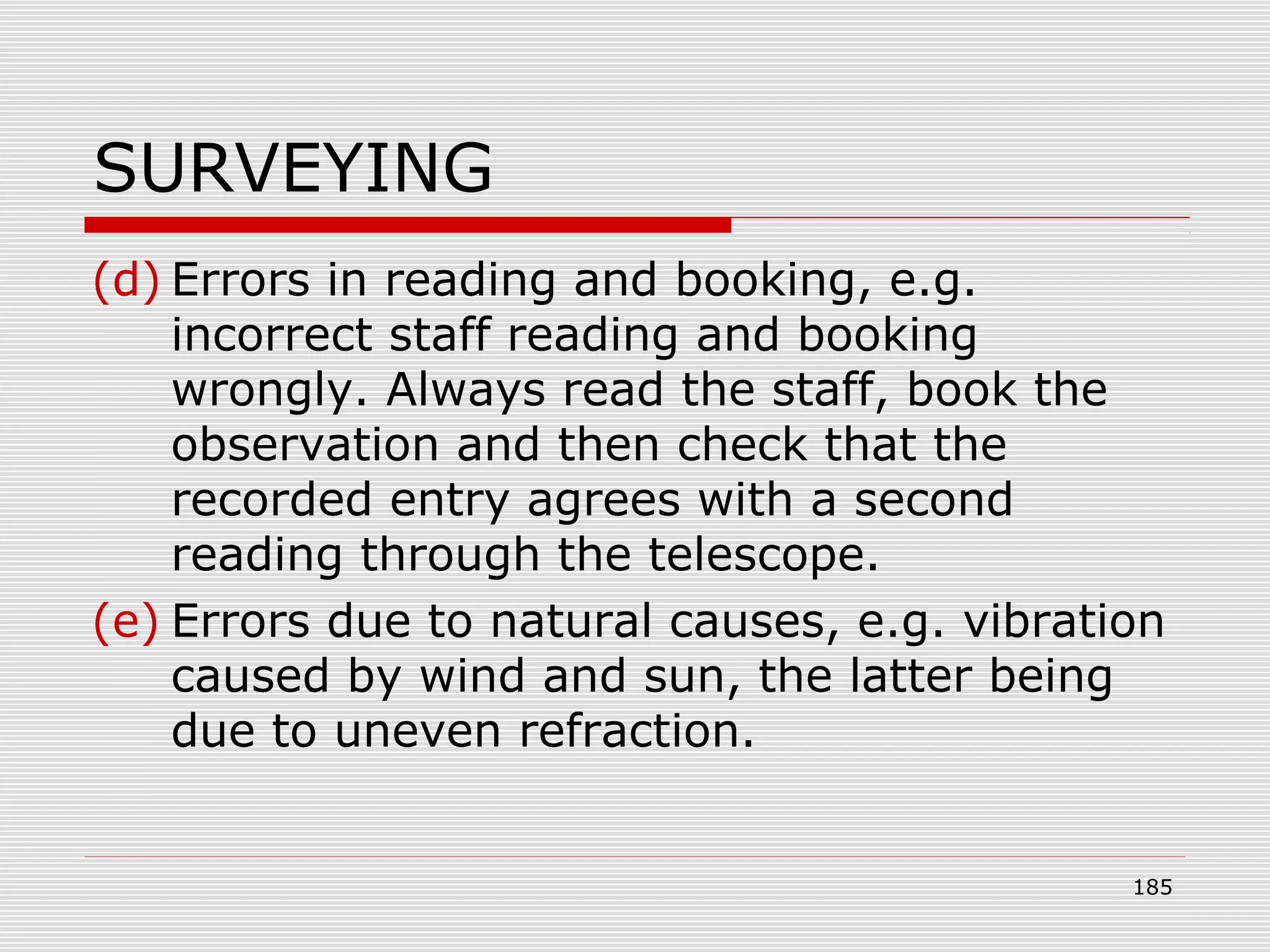 SURVEYING

(d) Errors in reading and booking, e.g. incorrect staff reading and booking wrongly. Always read the staff, book the observation and then check that the recorded entry agrees with a second reading through the telescope.

(e) Errors due to natural causes, e.g. vibration caused by wind and sun, the latter being due to uneven refraction.

185